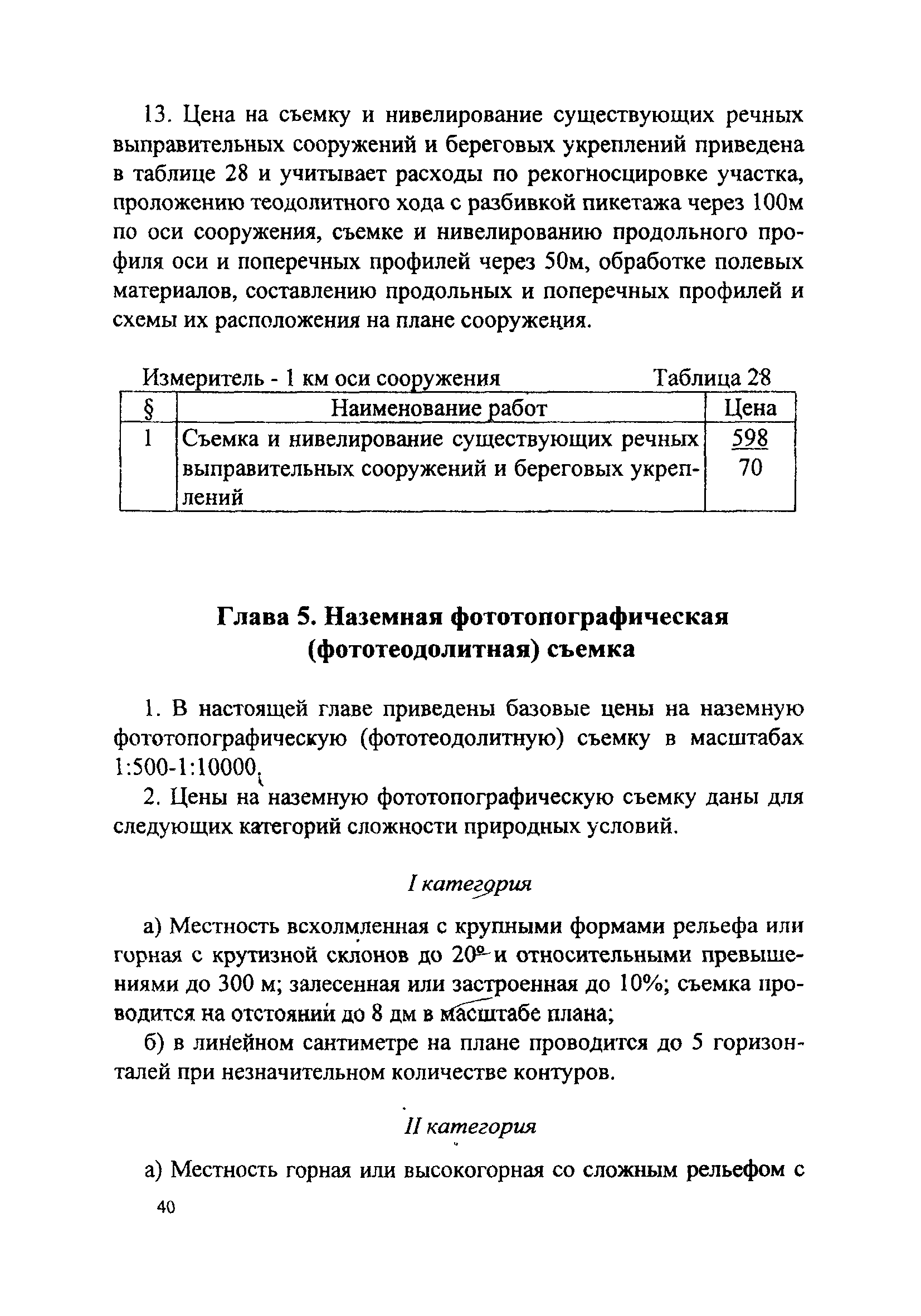 13. Цена на съемку и нивелирование существующих речных выправительных сооружений и береговых укреплений приведена в таблице 28 и учитывает расходы по рекогносцировке участка, проложению теодолитного хода с разбивкой пикетажа через 100м по оси сооружения, съемке и нивелированию продольного профиля оси и поперечных профилей через 50м, обработке полевых материалов, составлению продольных и поперечных профилей и схемы их расположения на плане сооружения.

Измеритель - 1 км оси сооружения Таблица 28

| § | Наименование работ | Цена |
|---|---|---|
| 1 | Съемка и нивелирование существующих речных выправительных сооружений и береговых укреплений | $\frac{598}{70}$ |

Глава 5. Наземная фототопографическая (фототеодолитная) съемка

1. В настоящей главе приведены базовые цены на наземную фототопографическую (фототеодолитную) съемку в масштабах 1:500-1:10000.

2. Цены на наземную фототопографическую съемку даны для следующих категорий сложности природных условий.

I категория

а) Местность всхолмленная с крупными формами рельефа или горная с крутизной склонов до 20° и относительными превышениями до 300 м; залесенная или застроенная до 10%; съемка проводится на отстоянии до 8 дм в масштабе плана;

б) в линейном сантиметре на плане проводится до 5 горизонталей при незначительном количестве контуров.

II категория

а) Местность горная или высокогорная со сложным рельефом с

40